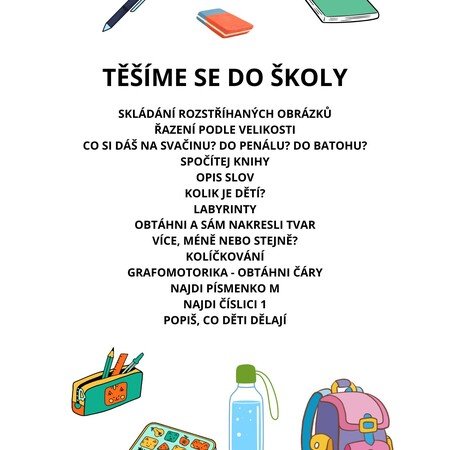 TĚŠÍME SE DO ŠKOLY

SKLÁDÁNÍ ROZSTŘÍHANÝCH OBRÁZKŮ
ŘAZENÍ PODLE VELIKOSTI
CO SI DÁŠ NA SVAČINU? DO PENÁLU? DO BATOHU?
SPOČÍTEJ KNIHY
OPIS SLOV
KOLIK JE DĚTÍ?
LABYRINTY
OBTÁHNI A SÁM NAKRESLI TVAR
VÍCE, MÉNĚ NEBO STEJNĚ?
KOLÍČKOVÁNÍ
GRAFOMOTORIKA - OBTÁHNI ČÁRY
NAJDI PÍSMENKO M
NAJDI ČÍSLICI 1
POPIŠ, CO DĚTI DĚLAJÍ